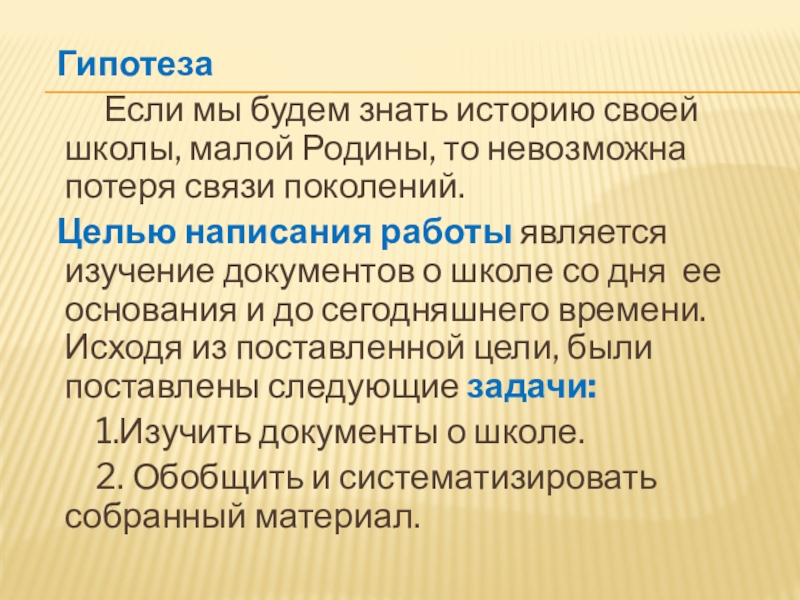 Гипотеза

Если мы будем знать историю своей школы, малой Родины, то невозможна потеря связи поколений.

Целью написания работы является изучение документов о школе со дня ее основания и до сегодняшнего времени. Исходя из поставленной цели, были поставлены следующие задачи:

1.Изучить документы о школе.

2. Обобщить и систематизировать собранный материал.